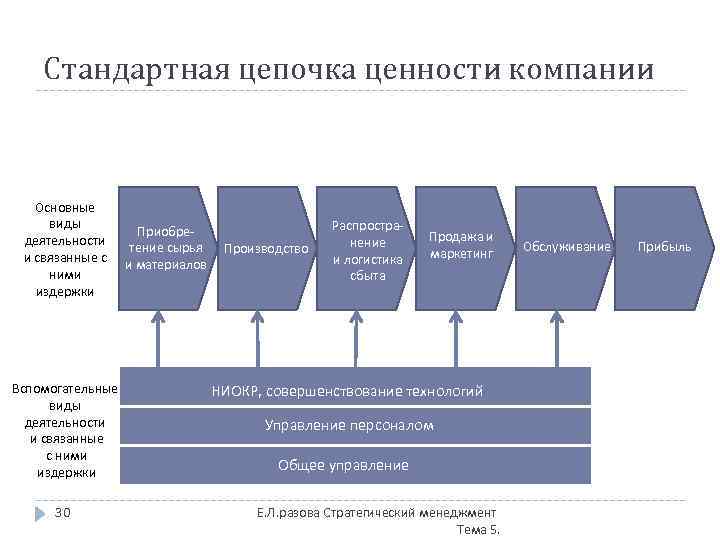 Стандартная цепочка ценности компании

Основные виды деятельности и связанные с ними издержки

Приобретение сырья и материалов

Производство

Распространение и логистика сбыта

Продажа и маркетинг

Обслуживание

Прибыль

Вспомогательные виды деятельности и связанные с ними издержки

НИОКР, совершенствование технологий

Управление персоналом

Общее управление

30

Е.Л.разова Стратегический менеджмент Тема 5.